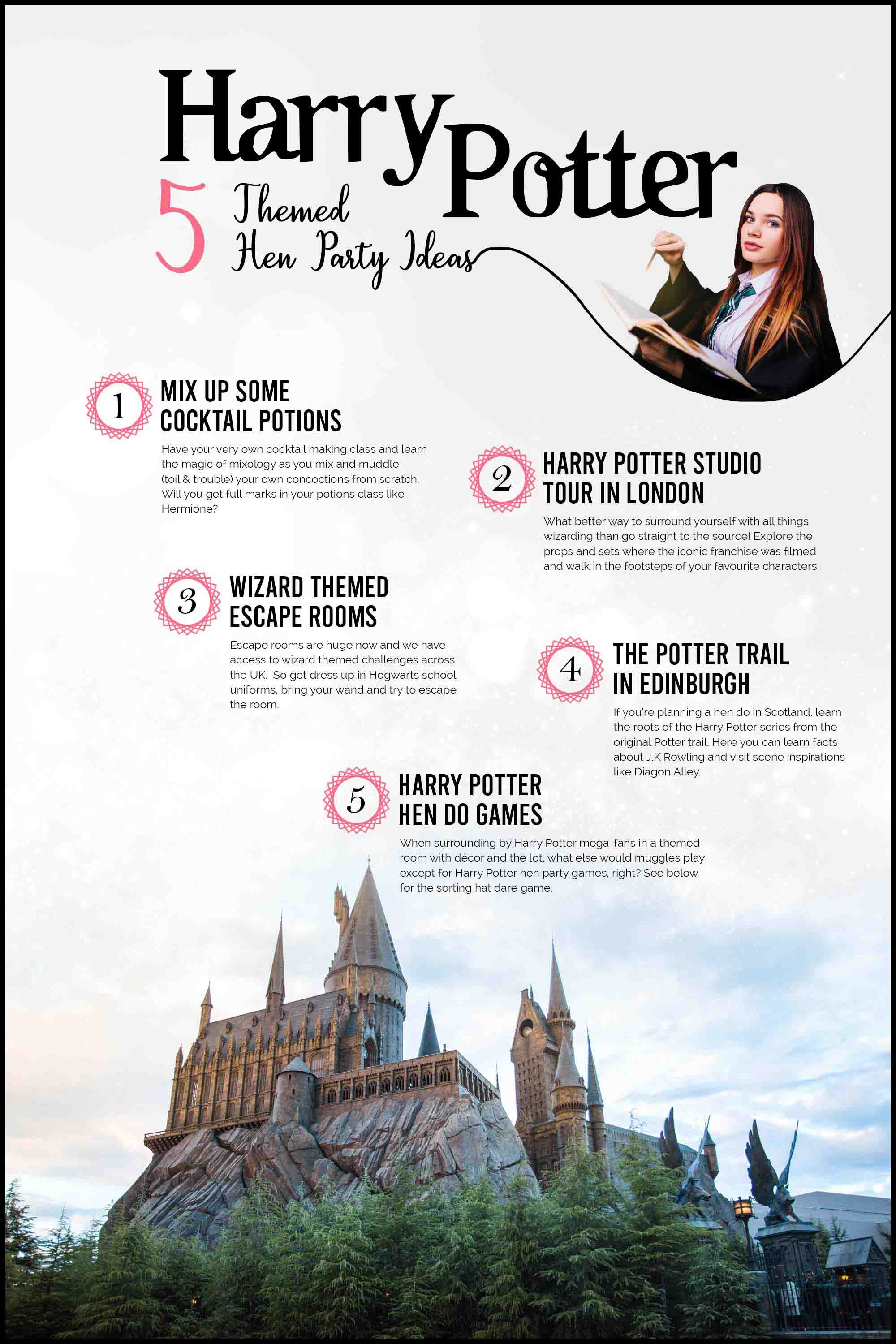 Harry Potter

5 Themed Hen Party Ideas

1 MIX UP SOME COCKTAIL POTIONS

Have your very own cocktail making class and learn the magic of mixology as you mix and muddle (toil & trouble) your own concoctions from scratch. Will you get full marks in your potions class like Hermione?

2 HARRY POTTER STUDIO TOUR IN LONDON

What better way to surround yourself with all things wizarding than go straight to the source! Explore the props and sets where the iconic franchise was filmed and walk in the footsteps of your favourite characters.

3 WIZARD THEMED ESCAPE ROOMS

Escape rooms are huge now and we have access to wizard themed challenges across the UK. So get dress up in Hogwarts school uniforms, bring your wand and try to escape the room.

4 THE POTTER TRAIL IN EDINBURGH

If you're planning a hen do in Scotland, learn the roots of the Harry Potter series from the original Potter trail. Here you can learn facts about J.K Rowling and visit scene inspirations like Diagon Alley.

5 HARRY POTTER HEN DO GAMES

When surrounding by Harry Potter mega-fans in a themed room with décor and the lot, what else would muggles play except for Harry Potter hen party games, right? See below for the sorting hat dare game.